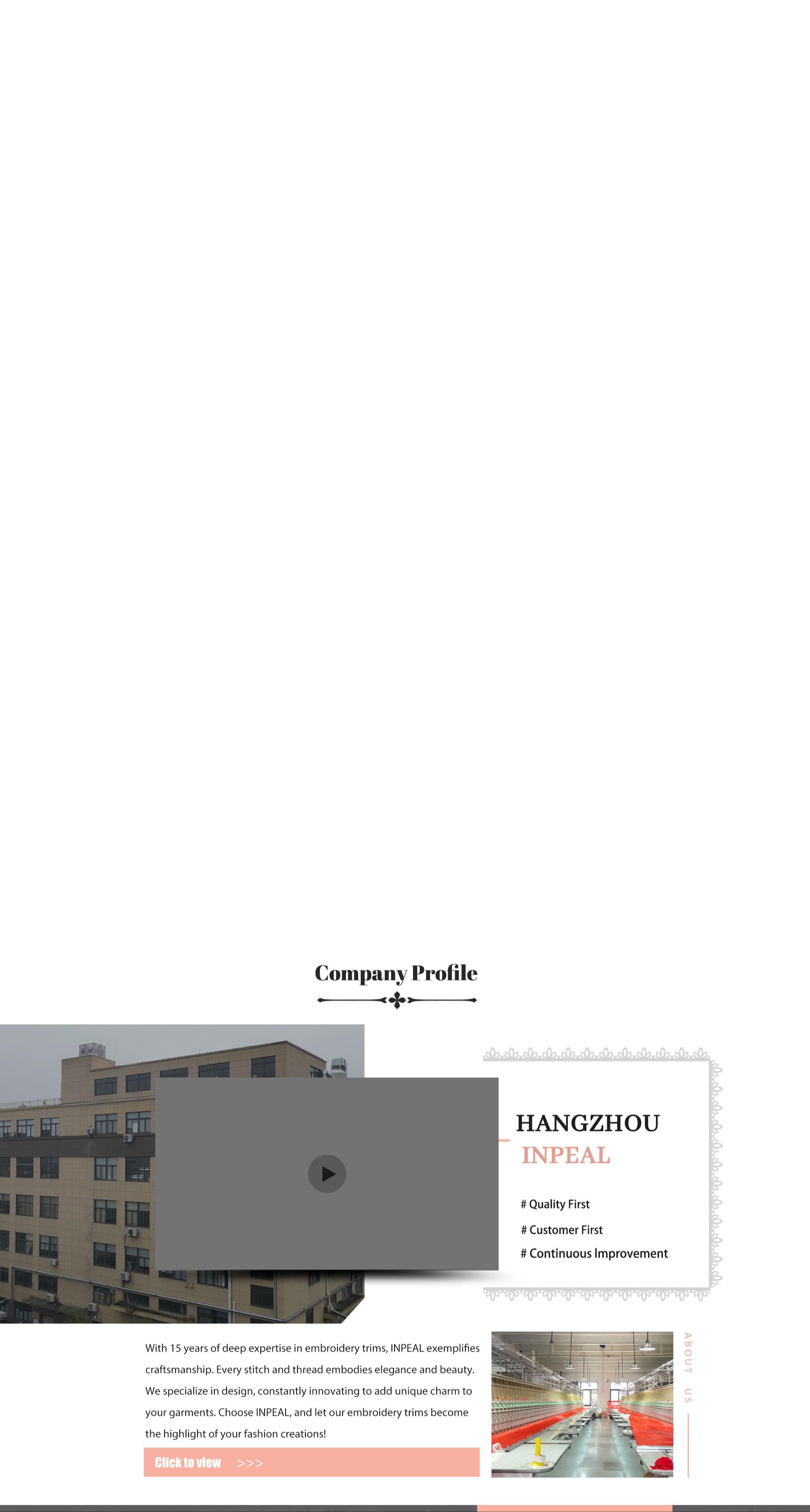 Company Profile

HANGZHOU
INPEAL

# Quality First
# Customer First
# Continuous Improvement

With 15 years of deep expertise in embroidery trims, INPEAL exemplifies craftsmanship. Every stitch and thread embodies elegance and beauty. We specialize in design, constantly innovating to add unique charm to your garments. Choose INPEAL, and let our embroidery trims become the highlight of your fashion creations!

Click to view >>>

ABOUT US